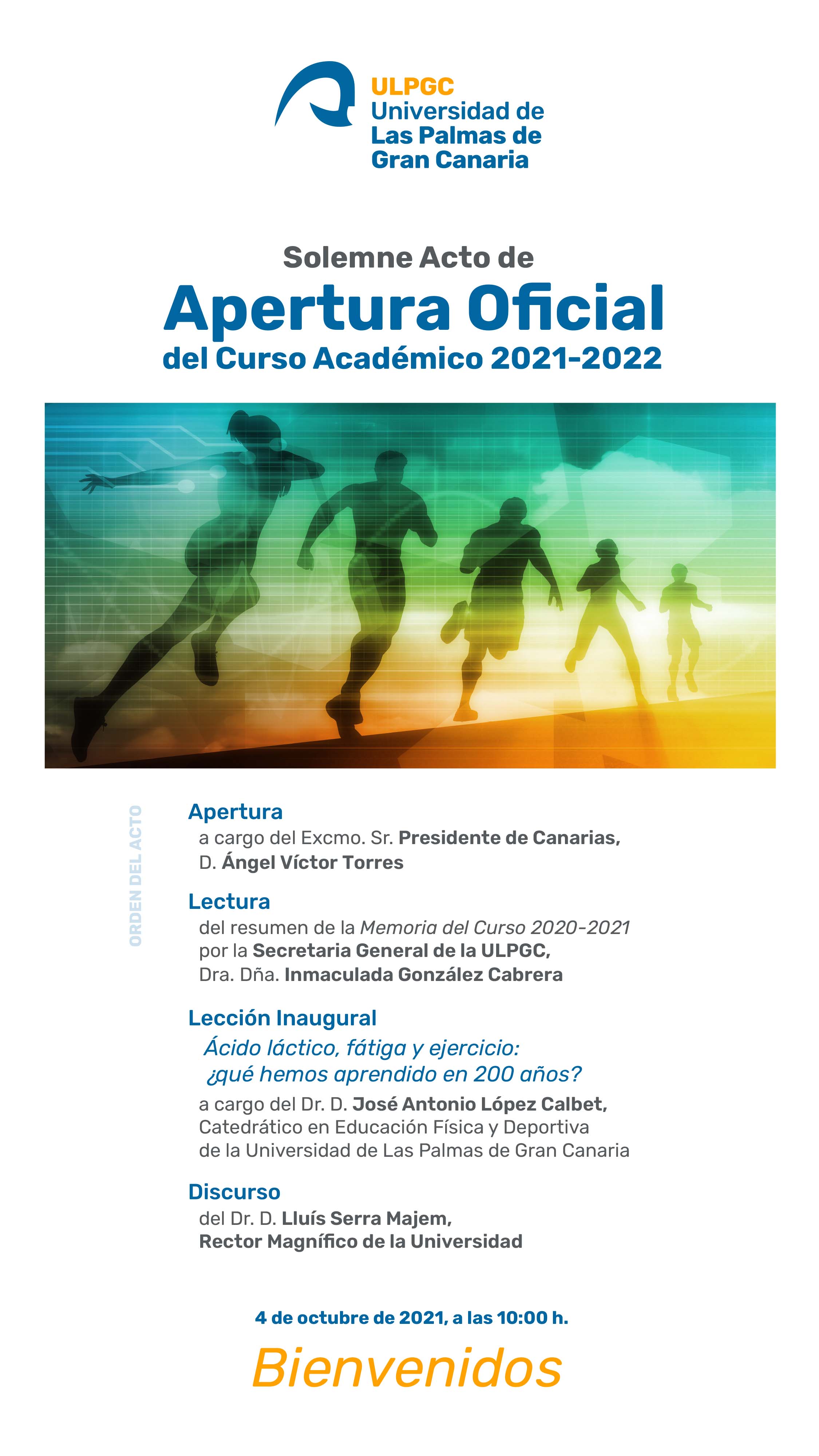 ULPGC
Universidad de Las Palmas de Gran Canaria

Solemne Acto de
Apertura Oficial
del Curso Académico 2021-2022

ORDEN DEL ACTO

Apertura
a cargo del Excmo. Sr. Presidente de Canarias, D. Ángel Víctor Torres

Lectura
del resumen de la Memoria del Curso 2020-2021 por la Secretaria General de la ULPGC, Dra. Dña. Inmaculada González Cabrera

Lección Inaugural
Ácido láctico, fátiga y ejercicio: ¿qué hemos aprendido en 200 años?
a cargo del Dr. D. José Antonio López Calbet, Catedrático en Educación Física y Deportiva de la Universidad de Las Palmas de Gran Canaria

Discurso
del Dr. D. Lluís Serra Majem, Rector Magnífico de la Universidad

4 de octubre de 2021, a las 10:00 h.

Bienvenidos